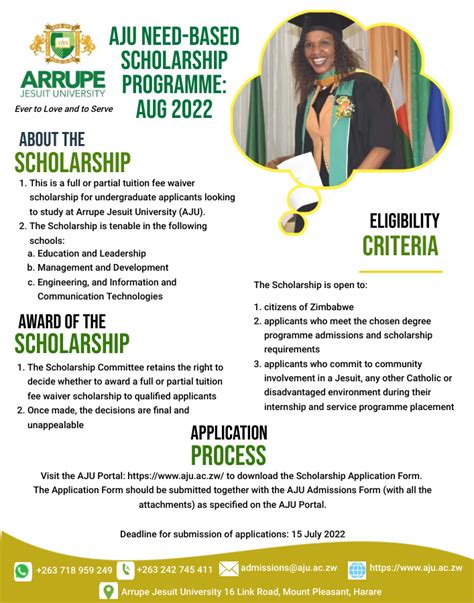 ARRUPE
JESUIT UNIVERSITY
Ever to Love and to Serve

AJU NEED-BASED SCHOLARSHIP PROGRAMME: AUG 2022

ABOUT THE
SCHOLARSHIP

1. This is a full or partial tuition fee waiver scholarship for undergraduate applicants looking to study at Arrupe Jesuit University (AJU).
2. The Scholarship is tenable in the following schools:
a. Education and Leadership
b. Management and Development
c. Engineering, and Information and Communication Technologies

AWARD OF THE
SCHOLARSHIP

1. The Scholarship Committee retains the right to decide whether to award a full or partial tuition fee waiver scholarship to qualified applicants
2. Once made, the decisions are final and unappealable

ELIGIBILITY
CRITERIA

The Scholarship is open to:

1. citizens of Zimbabwe
2. applicants who meet the chosen degree programme admissions and scholarship requirements
3. applicants who commit to community involvement in a Jesuit, any other Catholic or disadvantaged environment during their internship and service programme placement

APPLICATION
PROCESS

Visit the AJU Portal: https://www.aju.ac.zw/ to download the Scholarship Application Form. The Application Form should be submitted together with the AJU Admissions Form (with all the attachments) as specified on the AJU Portal.

Deadline for submission of applications: 15 July 2022

+263 718 959 249 +263 242 745 411 admissions@aju.ac.zw https://www.aju.ac.zw

Arrupe Jesuit University 16 Link Road, Mount Pleasant, Harare